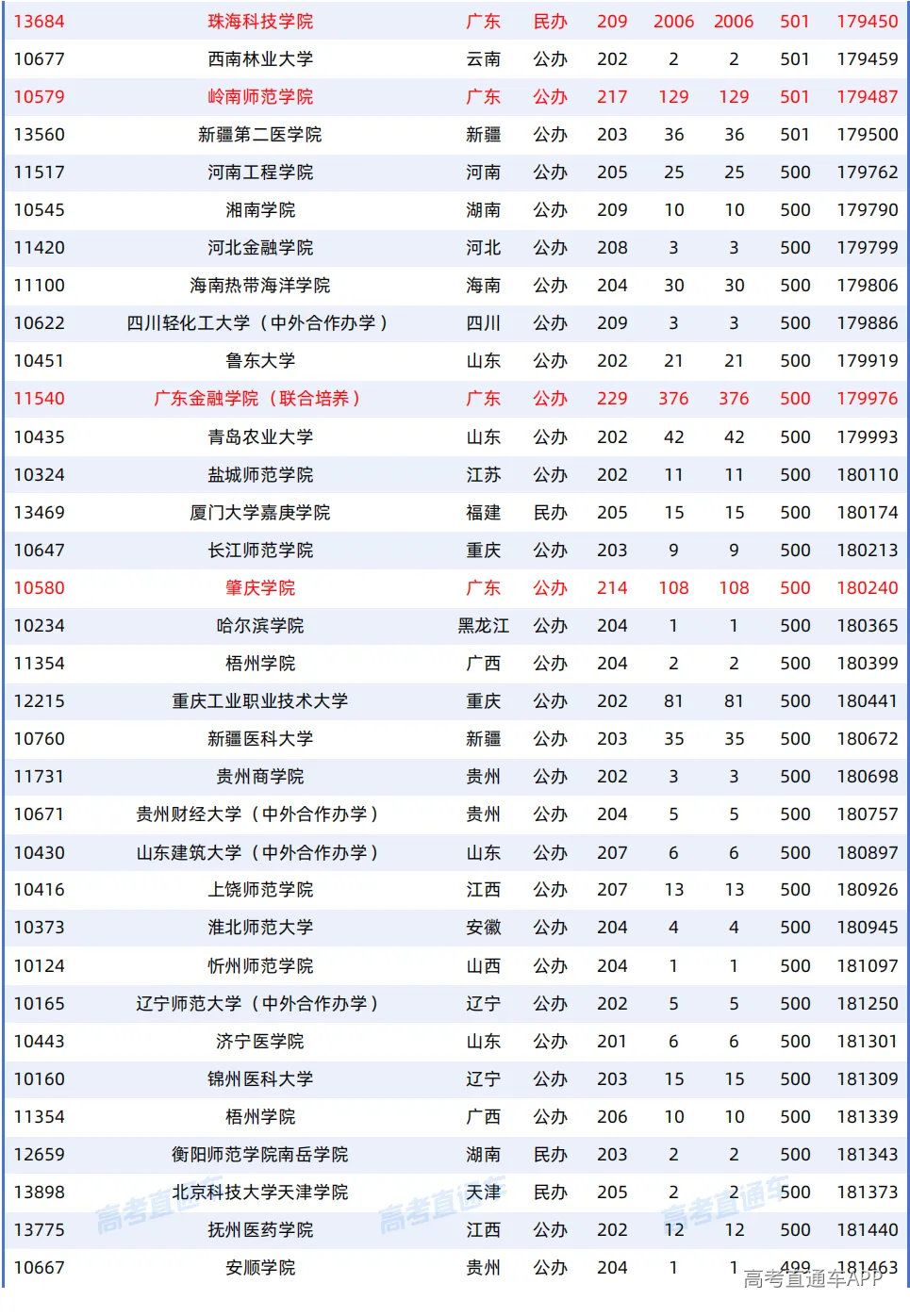 | 13684 | 珠海科技学院 | 广东 | 民办 | 209 | 2006 | 2006 | 501 | 179450 |
|---|---|---|---|---|---|---|---|---|
| 10677 | 西南林业大学 | 云南 | 公办 | 202 | 2 | 2 | 501 | 179459 |
| 10579 | 岭南师范学院 | 广东 | 公办 | 217 | 129 | 129 | 501 | 179487 |
| 13560 | 新疆第二医学院 | 新疆 | 公办 | 203 | 36 | 36 | 501 | 179500 |
| 11517 | 河南工程学院 | 河南 | 公办 | 205 | 25 | 25 | 500 | 179762 |
| 10545 | 湘南学院 | 湖南 | 公办 | 209 | 10 | 10 | 500 | 179790 |
| 11420 | 河北金融学院 | 河北 | 公办 | 208 | 3 | 3 | 500 | 179799 |
| 11100 | 海南热带海洋学院 | 海南 | 公办 | 204 | 30 | 30 | 500 | 179806 |
| 10622 | 四川轻化工大学（中外合作办学） | 四川 | 公办 | 209 | 3 | 3 | 500 | 179886 |
| 10451 | 鲁东大学 | 山东 | 公办 | 202 | 21 | 21 | 500 | 179919 |
| 11540 | 广东金融学院（联合培养） | 广东 | 公办 | 229 | 376 | 376 | 500 | 179976 |
| 10435 | 青岛农业大学 | 山东 | 公办 | 202 | 42 | 42 | 500 | 179993 |
| 10324 | 盐城师范学院 | 江苏 | 公办 | 202 | 11 | 11 | 500 | 180110 |
| 13469 | 厦门大学嘉庚学院 | 福建 | 民办 | 205 | 15 | 15 | 500 | 180174 |
| 10647 | 长江师范学院 | 重庆 | 公办 | 203 | 9 | 9 | 500 | 180213 |
| 10580 | 肇庆学院 | 广东 | 公办 | 214 | 108 | 108 | 500 | 180240 |
| 10234 | 哈尔滨学院 | 黑龙江 | 公办 | 204 | 1 | 1 | 500 | 180365 |
| 11354 | 梧州学院 | 广西 | 公办 | 204 | 2 | 2 | 500 | 180399 |
| 12215 | 重庆工业职业技术大学 | 重庆 | 公办 | 202 | 81 | 81 | 500 | 180441 |
| 10760 | 新疆医科大学 | 新疆 | 公办 | 203 | 35 | 35 | 500 | 180672 |
| 11731 | 贵州商学院 | 贵州 | 公办 | 202 | 3 | 3 | 500 | 180698 |
| 10671 | 贵州财经大学（中外合作办学） | 贵州 | 公办 | 204 | 5 | 5 | 500 | 180757 |
| 10430 | 山东建筑大学（中外合作办学） | 山东 | 公办 | 207 | 6 | 6 | 500 | 180897 |
| 10416 | 上饶师范学院 | 江西 | 公办 | 207 | 13 | 13 | 500 | 180926 |
| 10373 | 淮北师范大学 | 安徽 | 公办 | 204 | 4 | 4 | 500 | 180945 |
| 10124 | 忻州师范学院 | 山西 | 公办 | 204 | 1 | 1 | 500 | 181097 |
| 10165 | 辽宁师范大学（中外合作办学） | 辽宁 | 公办 | 202 | 5 | 5 | 500 | 181250 |
| 10443 | 济宁医学院 | 山东 | 公办 | 201 | 6 | 6 | 500 | 181301 |
| 10160 | 锦州医科大学 | 辽宁 | 公办 | 203 | 15 | 15 | 500 | 181309 |
| 11354 | 梧州学院 | 广西 | 公办 | 206 | 10 | 10 | 500 | 181339 |
| 12659 | 衡阳师范学院南岳学院 | 湖南 | 民办 | 203 | 2 | 2 | 500 | 181343 |
| 13898 | 北京科技大学天津学院 | 天津 | 民办 | 205 | 2 | 2 | 500 | 181373 |
| 13775 | 抚州医药学院 | 江西 | 公办 | 202 | 12 | 12 | 500 | 181440 |
| 10667 | 安顺学院 | 贵州 | 公办 | 204 | 1 | 1 | 499 | 181463 |

高考直通车 高考直通车 高考直通车
高考直通车APP